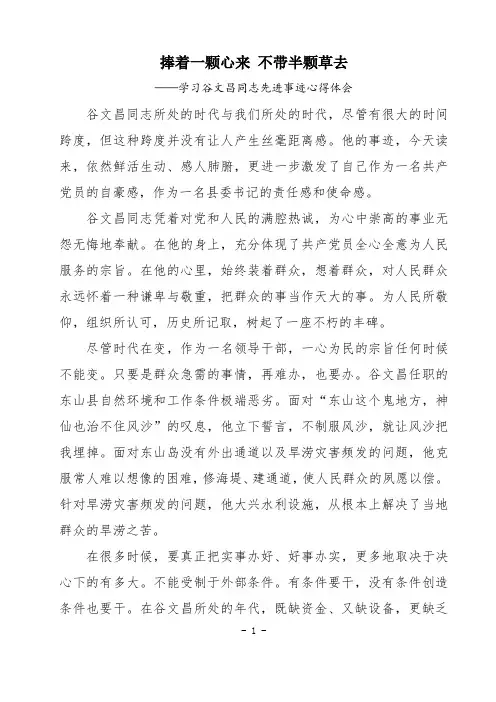 捧着一颗心来 不带半颗草去

——学习谷文昌同志先进事迹心得体会

谷文昌同志所处的时代与我们所处的时代，尽管有很大的时间跨度，但这种跨度并没有让人产生丝毫距离感。他的事迹，今天读来，依然鲜活生动、感人肺腑，更进一步激发了自己作为一名共产党员的自豪感，作为一名县委书记的责任感和使命感。

谷文昌同志凭着对党和人民的满腔热诚，为心中崇高的事业无怨无悔地奉献。在他的身上，充分体现了共产党员全心全意为人民服务的宗旨。在他的心里，始终装着群众，想着群众，对人民群众永远怀着一种谦卑与敬重，把群众的事当作天大的事。为人民所敬仰，组织所认可，历史所记取，树起了一座不朽的丰碑。

尽管时代在变，作为一名领导干部，一心为民的宗旨任何时候不能变。只要是群众急需的事情，再难办，也要办。谷文昌任职的东山县自然环境和工作条件极端恶劣。面对“东山这个鬼地方，神仙也治不住风沙”的叹息，他立下誓言，不制服风沙，就让风沙把我埋掉。面对东山岛没有外出通道以及旱涝灾害频发的问题，他克服常人难以想像的困难，修海堤、建通道，使人民群众的夙愿以偿。针对旱涝灾害频发的问题，他大兴水利设施，从根本上解决了当地群众的旱涝之苦。

在很多时候，要真正把实事办好、好事办实，更多地取决于决心下的有多大。不能受制于外部条件。有条件要干，没有条件创造条件也要干。在谷文昌所处的年代，既缺资金、又缺设备，更缺乏

- 1 -